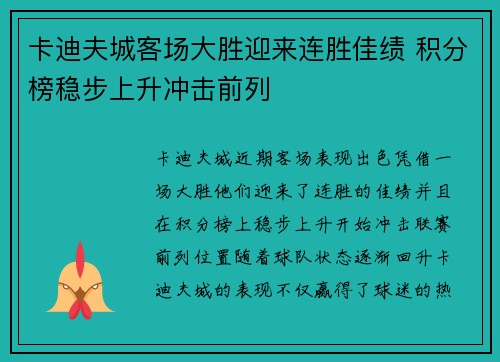 卡迪夫城客场大胜迎来连胜佳绩 积分榜稳步上升冲击前列

卡迪夫城近期客场表现出色凭借一场大胜他们迎来了连胜的佳绩并且在积分榜上稳步上升开始冲击联赛前列位置随着球队状态逐渐回升卡迪夫城的表现不仅赢得了球迷的热